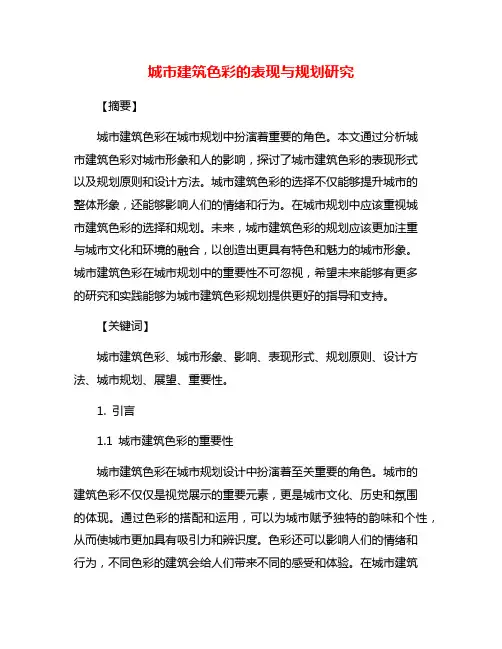 城市建筑色彩的表现与规划研究

【摘要】

城市建筑色彩在城市规划中扮演着重要的角色。本文通过分析城市建筑色彩对城市形象和人的影响，探讨了城市建筑色彩的表现形式以及规划原则和设计方法。城市建筑色彩的选择不仅能够提升城市的整体形象，还能够影响人们的情绪和行为。在城市规划中应该重视城市建筑色彩的选择和规划。未来，城市建筑色彩的规划应该更加注重与城市文化和环境的融合，以创造出更具有特色和魅力的城市形象。城市建筑色彩在城市规划中的重要性不可忽视，希望未来能够有更多的研究和实践能够为城市建筑色彩规划提供更好的指导和支持。

【关键词】

城市建筑色彩、城市形象、影响、表现形式、规划原则、设计方法、城市规划、展望、重要性。

1. 引言

1.1 城市建筑色彩的重要性

城市建筑色彩在城市规划设计中扮演着至关重要的角色。城市的建筑色彩不仅仅是视觉展示的重要元素，更是城市文化、历史和氛围的体现。通过色彩的搭配和运用，可以为城市赋予独特的韵味和个性，从而使城市更加具有吸引力和辨识度。色彩还可以影响人们的情绪和行为，不同色彩的建筑会给人们带来不同的感受和体验。在城市建筑